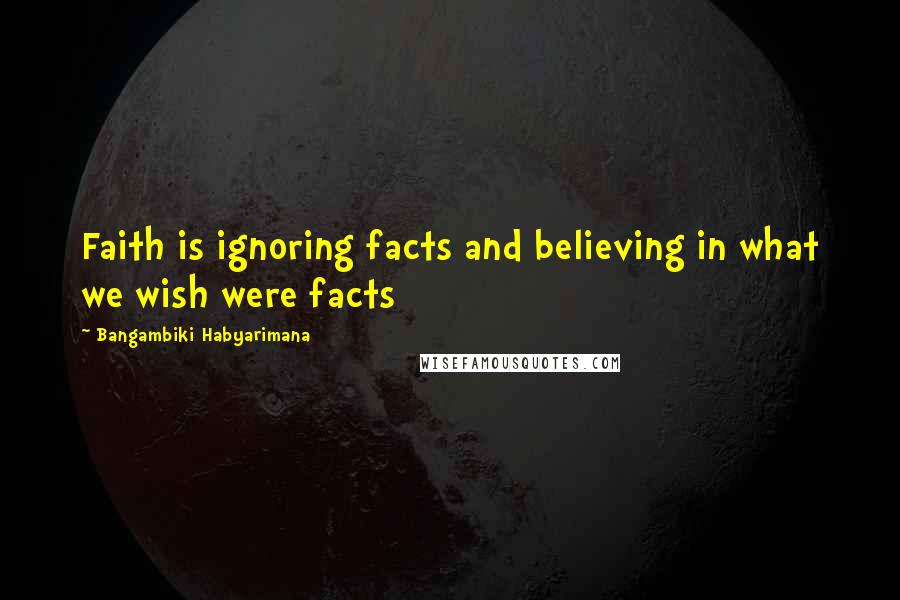 Faith is ignoring facts and believing in what we wish were facts

~ Bangambiki Habyarimana

WISEFAMOUSQUOTES.COM